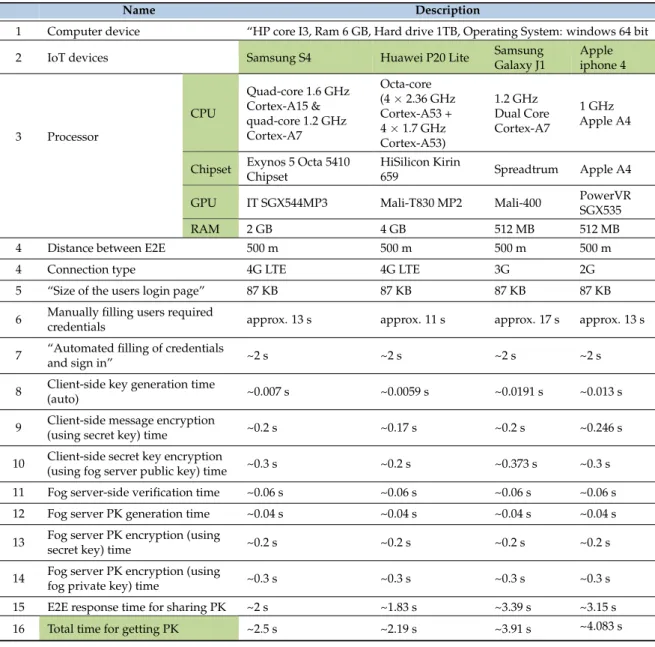 |  | Name |  | Description |  |  |  |
|---|---|---|---|---|---|---|
| 1 | Computer device |  | "HP core I3, Ram 6 GB, Hard drive 1TB, Operating System: windows 64 bit |  |  |  |
| 2 | IoT devices |  | Samsung S4 | Huawei P20 Lite | Samsung Galaxy J1 | Apple iphone 4 |
| 3 | Processor | CPU | Quad-core 1.6 GHz Cortex-A15 & quad-core 1.2 GHz Cortex-A7 | Octa-core (4 × 2.36 GHz Cortex-A53 + 4 × 1.7 GHz Cortex-A53) | 1.2 GHz Dual Core Cortex-A7 | 1 GHz Apple A4 |
|  |  | Chipset | Exynos 5 Octa 5410 Chipset | HiSilicon Kirin 659 | Spreadtrum | Apple A4 |
|  |  | GPU | IT SGX544MP3 | Mali-T830 MP2 | Mali-400 | PowerVR SGX535 |
|  |  | RAM | 2 GB | 4 GB | 512 MB | 512 MB |
| 4 | Distance between E2E |  | 500 m | 500 m | 500 m | 500 m |
| 4 | Connection type |  | 4G LTE | 4G LTE | 3G | 2G |
| 5 | "Size of the users login page" |  | 87 KB | 87 KB | 87 KB | 87 KB |
| 6 | Manually filling users required credentials |  | approx. 13 s | approx. 11 s | approx. 17 s | approx. 13 s |
| 7 | "Automated filling of credentials and sign in" |  | ~2 s | ~2 s | ~2 s | ~2 s |
| 8 | Client-side key generation time (auto) |  | ~0.007 s | ~0.0059 s | ~0.0191 s | ~0.013 s |
| 9 | Client-side message encryption (using secret key) time |  | ~0.2 s | ~0.17 s | ~0.2 s | ~0.246 s |
| 10 | Client-side secret key encryption (using fog server public key) time |  | ~0.3 s | ~0.2 s | ~0.373 s | ~0.3 s |
| 11 | Fog server-side verification time |  | ~0.06 s | ~0.06 s | ~0.06 s | ~0.06 s |
| 12 | Fog server PK generation time |  | ~0.04 s | ~0.04 s | ~0.04 s | ~0.04 s |
| 13 | Fog server PK encryption (using secret key) time |  | ~0.2 s | ~0.2 s | ~0.2 s | ~0.2 s |
| 14 | Fog server PK encryption (using fog private key) time |  | ~0.3 s | ~0.3 s | ~0.3 s | ~0.3 s |
| 15 | E2E response time for sharing PK |  | ~2 s | ~1.83 s | ~3.39 s | ~3.15 s |
| 16 | Total time for getting PK |  | ~2.5 s | ~2.19 s | ~3.91 s | ~4.083 s |